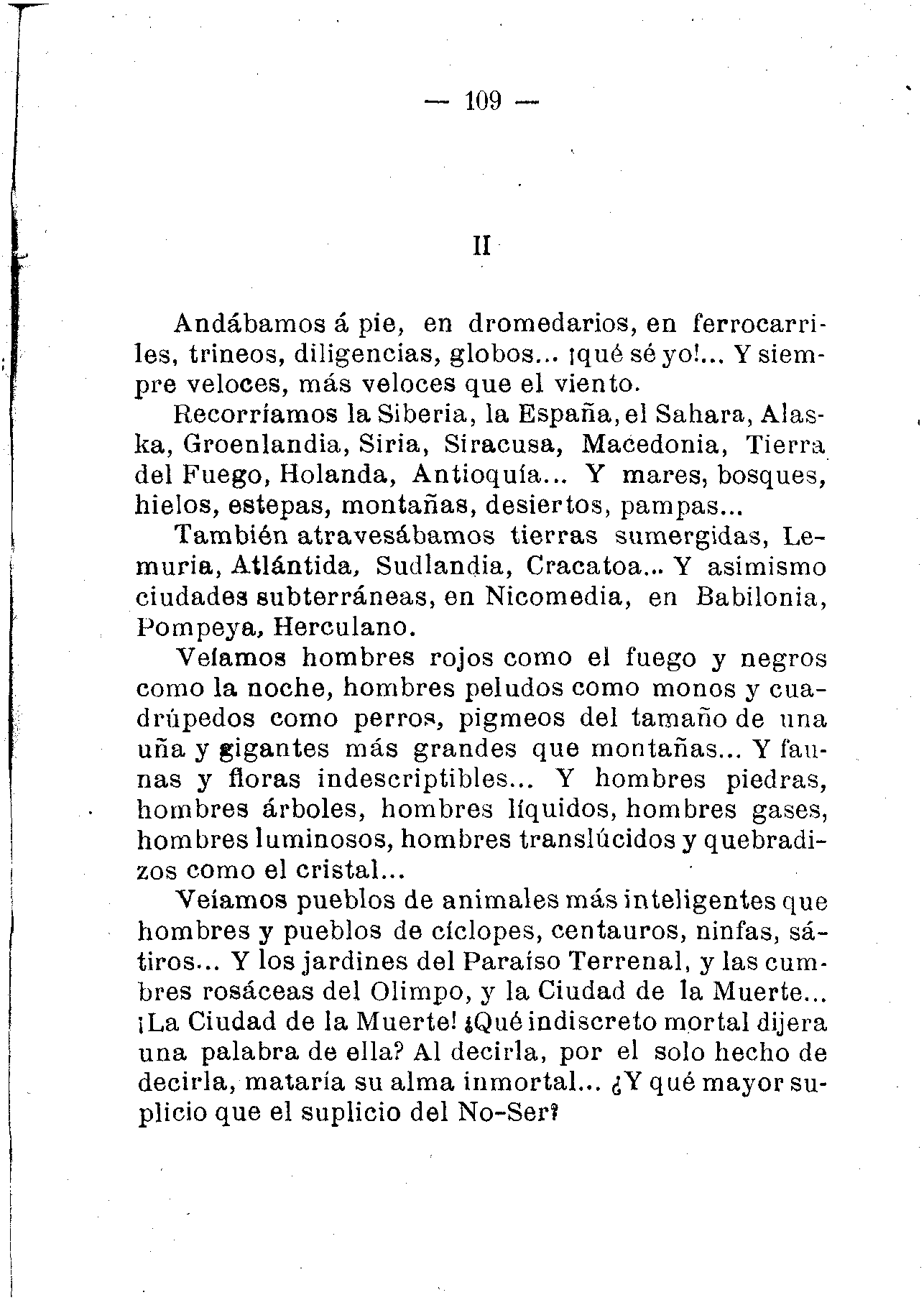 — 109 —

II

Andábamos á pie, en dromedarios, en ferrocarriles, trineos, diligencias, globos... ¡qué sé yo!... Y siempre veloces, más veloces que el viento.

Recorríamos la Siberia, la España, el Sahara, Alaska, Groenlandia, Siria, Siracusa, Macedonia, Tierra del Fuego, Holanda, Antioquía... Y mares, bosques, hielos, estepas, montañas, desiertos, pampas...

También atravesábamos tierras sumergidas, Lemuria, Atlántida, Sudlandia, Cracatoa... Y asimismo ciudades subterráneas, en Nicomedia, en Babilonia, Pompeya, Herculano.

Veíamos hombres rojos como el fuego y negros como la noche, hombres peludos como monos y cuadrúpedos como perros, pigmeos del tamaño de una uña y gigantes más grandes que montañas... Y faunas y floras indescriptibles... Y hombres piedras, hombres árboles, hombres líquidos, hombres gases, hombres luminosos, hombres translúcidos y quebradizos como el cristal...

Veíamos pueblos de animales más inteligentes que hombres y pueblos de cíclopes, centauros, ninfas, sátiros... Y los jardines del Paraíso Terrenal, y las cumbres rosáceas del Olimpo, y la Ciudad de la Muerte... ¡La Ciudad de la Muerte! ¿Qué indiscreto mortal dijera una palabra de ella? Al decirla, por el solo hecho de decirla, mataría su alma inmortal... ¿Y qué mayor suplicio que el suplicio del No-Ser?